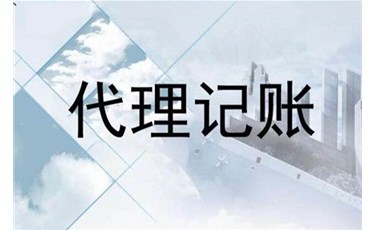 代理记账